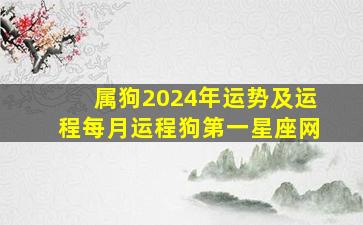 属狗2024年运势及运程每月运程狗第一星座网